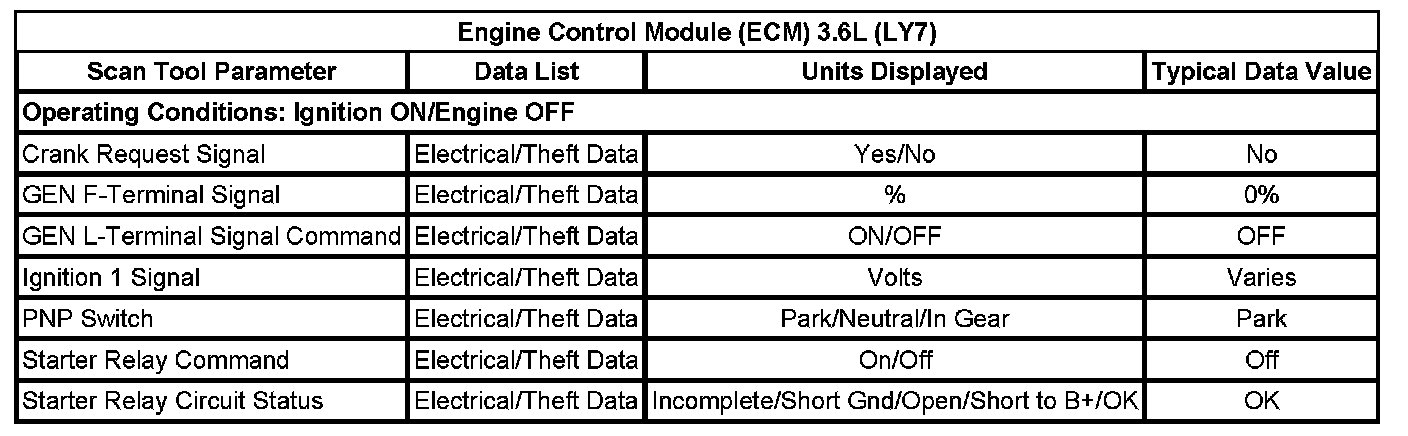 | Engine Control Module (ECM) 3.6L (LY7) | | | |
|---|---|---|---|
| Scan Tool Parameter | Data List | Units Displayed | Typical Data Value |
| Operating Conditions: Ignition ON/Engine OFF | | | |
| Crank Request Signal | Electrical/Theft Data | Yes/No | No |
| GEN F-Terminal Signal | Electrical/Theft Data | % | 0% |
| GEN L-Terminal Signal Command | Electrical/Theft Data | ON/OFF | OFF |
| Ignition 1 Signal | Electrical/Theft Data | Volts | Varies |
| PNP Switch | Electrical/Theft Data | Park/Neutral/In Gear | Park |
| Starter Relay Command | Electrical/Theft Data | On/Off | Off |
| Starter Relay Circuit Status | Electrical/Theft Data | Incomplete/Short Gnd/Open/Short to B+/OK | OK |